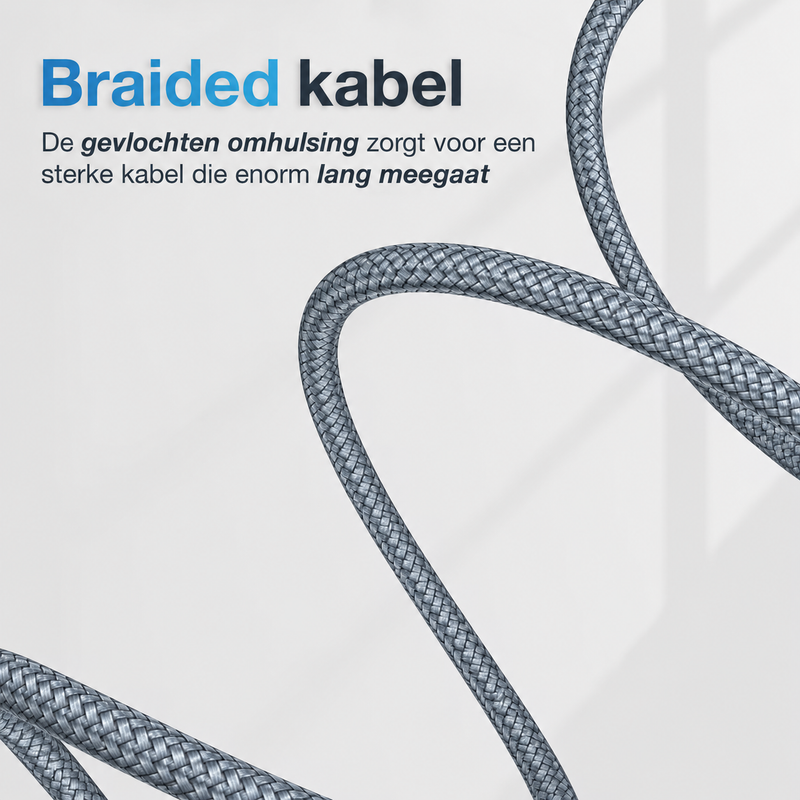 Braided kabel

De gevlochten omhulsing zorgt voor een sterke kabel die enorm lang meegaat